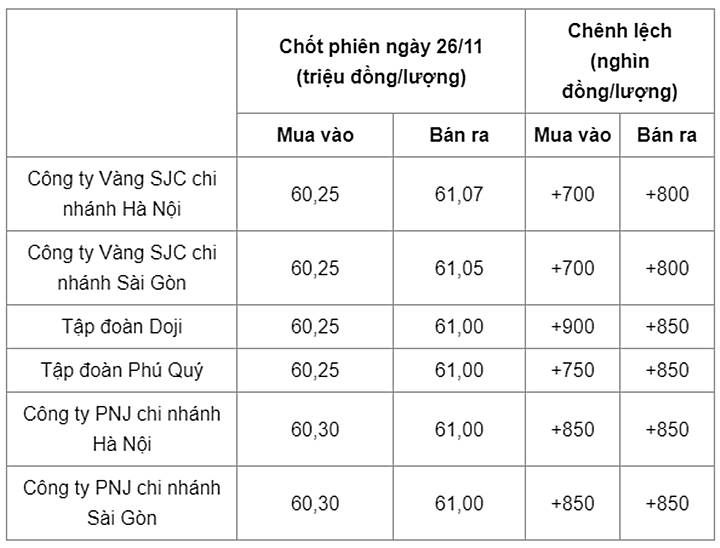 | | Chốt phiên ngày 26/11 (triệu đồng/lượng) | | Chênh lệch (nghìn đồng/lượng) | |
|---|---|---|---|---|
| | Mua vào | Bán ra | Mua vào | Bán ra |
| Công ty Vàng SJC chi nhánh Hà Nội | 60,25 | 61,07 | +700 | +800 |
| Công ty Vàng SJC chi nhánh Sài Gòn | 60,25 | 61,05 | +700 | +800 |
| Tập đoàn Doji | 60,25 | 61,00 | +900 | +850 |
| Tập đoàn Phú Quý | 60,25 | 61,00 | +750 | +850 |
| Công ty PNJ chi nhánh Hà Nội | 60,30 | 61,00 | +850 | +850 |
| Công ty PNJ chi nhánh Sài Gòn | 60,30 | 61,00 | +850 | +850 |